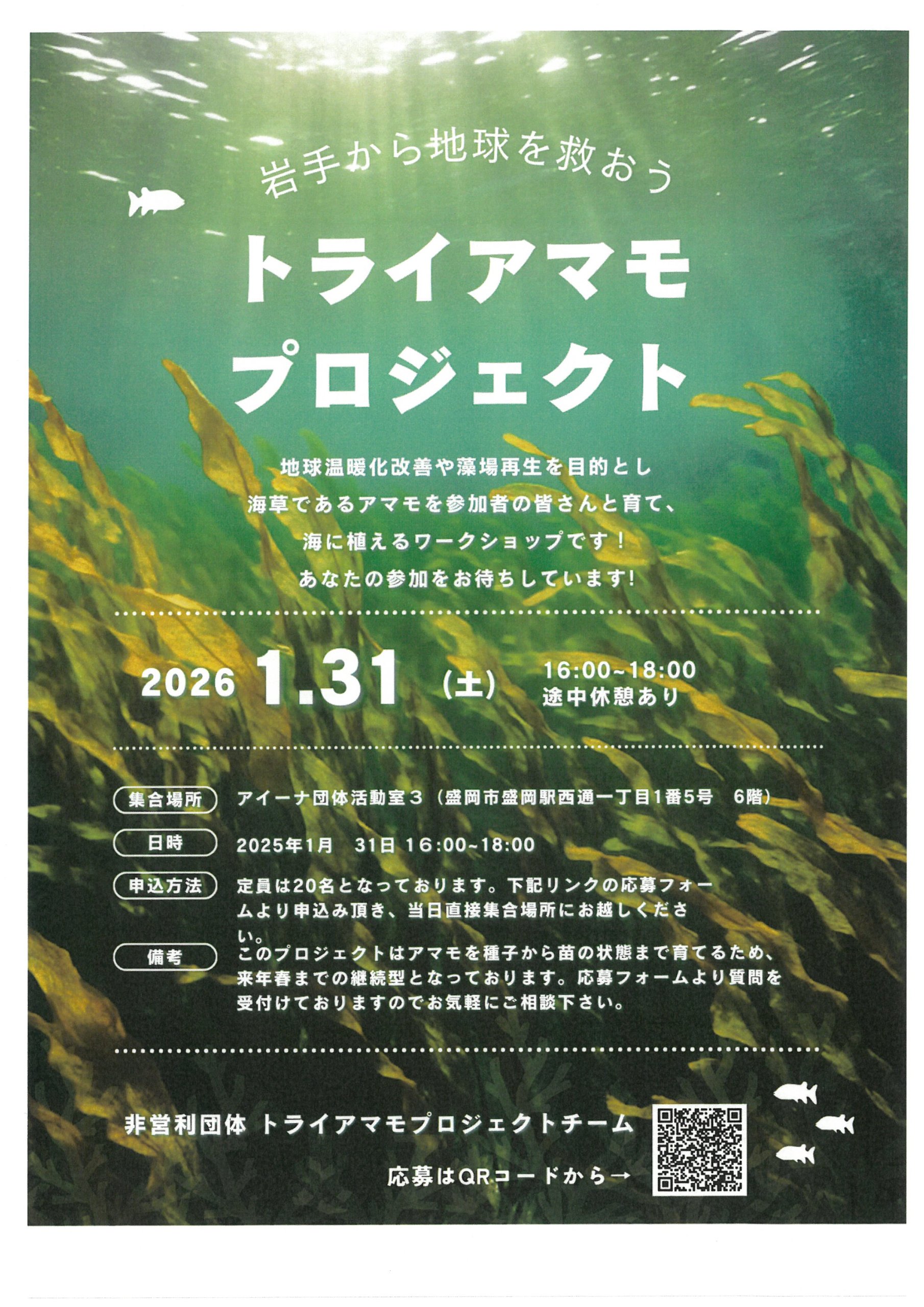 岩手から地球を救おう

トライアマモ
プロジェクト

地球温暖化改善や藻場再生を目的とし
海草であるアマモを参加者の皆さんと育て、
海に植えるワークショップです！
あなたの参加をお待ちしています!

2026 1.31 (土) 16:00~18:00
途中休憩あり

集合場所 アイーナ団体活動室３（盛岡市盛岡駅西通一丁目1番5号 6階）

日時 2025年1月 31日 16:00~18:00

申込方法 定員は20名となっております。下記リンクの応募フォームより申込み頂き、当日直接集合場所にお越しください。

備考 このプロジェクトはアマモを種子から苗の状態まで育てるため、来年春までの継続型となっております。応募フォームより質問を受付けておりますのでお気軽にご相談下さい。

非営利団体 トライアマモプロジェクトチーム

応募はQRコードから→